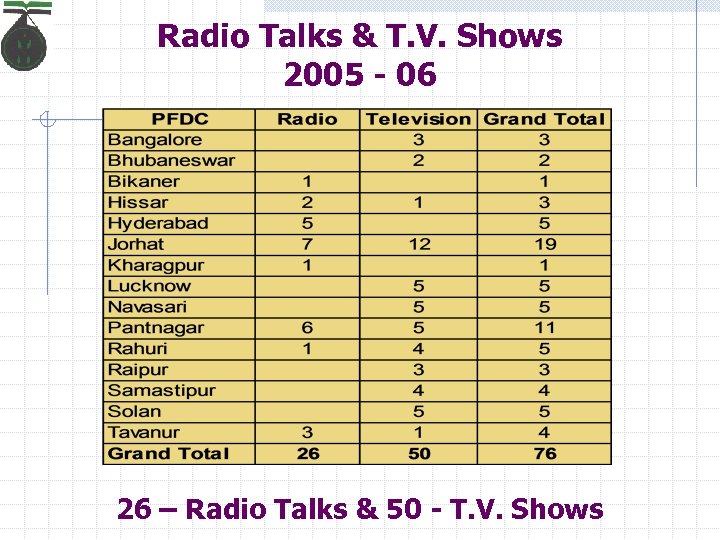 Radio Talks & T.V. Shows
2005 - 06

| PFDC | Radio | Television | Grand Total |
|---|---|---|---|
| Bangalore | | 3 | 3 |
| Bhubaneswar | | 2 | 2 |
| Bikaner | 1 | | 1 |
| Hissar | 2 | 1 | 3 |
| Hyderabad | 5 | | 5 |
| Jorhat | 7 | 12 | 19 |
| Kharagpur | 1 | | 1 |
| Lucknow | | 5 | 5 |
| Navasari | | 5 | 5 |
| Pantnagar | 6 | 5 | 11 |
| Rahuri | 1 | 4 | 5 |
| Raipur | | 3 | 3 |
| Samastipur | | 4 | 4 |
| Solan | | 5 | 5 |
| Tavanur | 3 | 1 | 4 |
| Grand Total | 26 | 50 | 76 |

26 – Radio Talks & 50 - T.V. Shows